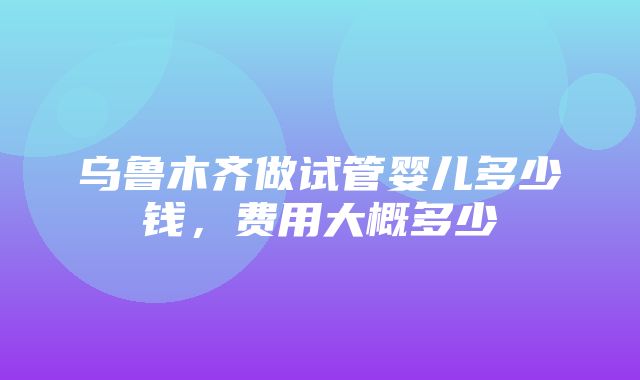 乌鲁木齐做试管婴儿多少钱，费用大概多少